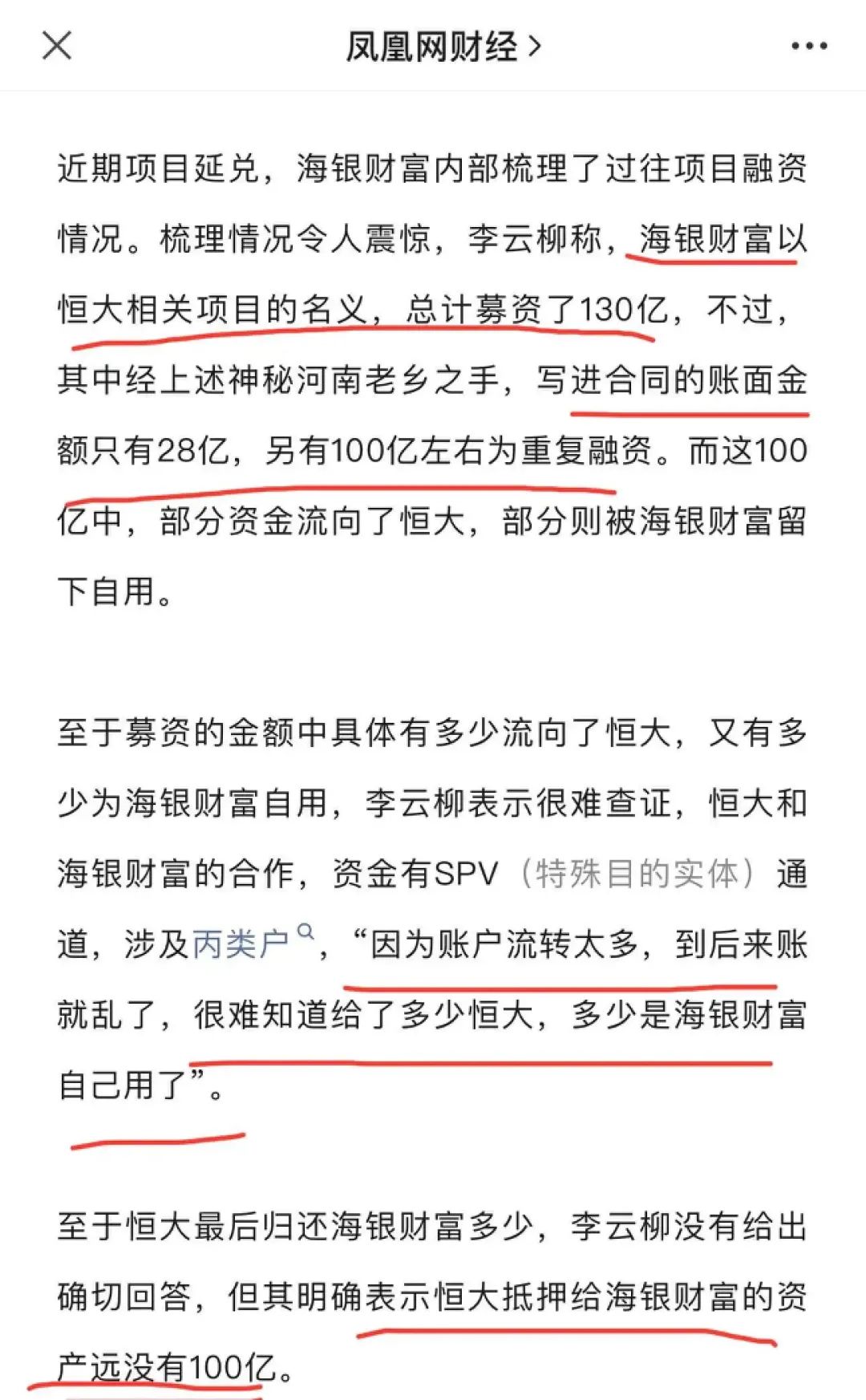 凤凰网财经 >

近期项目延兑，海银财富内部梳理了过往项目融资情况。梳理情况令人震惊，李云柳称，海银财富以恒大相关项目的名义，总计募资了130亿，不过，其中经上述神秘河南老乡之手，写进合同的账面金额只有28亿，另有100亿左右为重复融资。而这100亿中，部分资金流向了恒大，部分则被海银财富留下自用。

至于募资的金额中具体有多少流向了恒大，又有多少为海银财富自用，李云柳表示很难查证，恒大和海银财富的合作，资金有SPV（特殊目的实体）通道，涉及丙类户，“因为账户流转太多，到后来账就乱了，很难知道给了多少恒大，多少是海银财富自己用了”。

至于恒大最后归还海银财富多少，李云柳没有给出确切回答，但其明确表示恒大抵押给海银财富的资产远没有100亿。